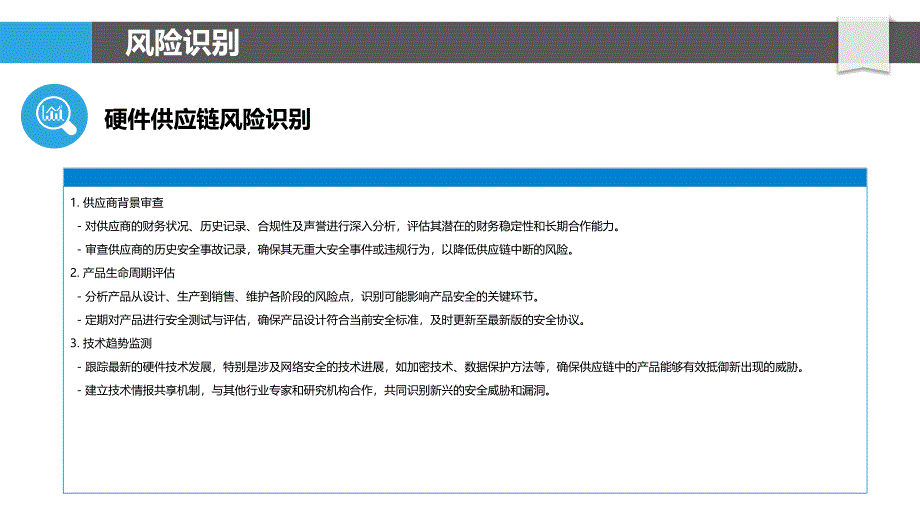 风险识别

硬件供应链风险识别

1. 供应商背景审查
- 对供应商的财务状况、历史记录、合规性及声誉进行深入分析，评估其潜在的财务稳定性和长期合作能力。
- 审查供应商的历史安全事故记录，确保其无重大安全事件或违规行为，以降低供应链中断的风险。
2. 产品生命周期评估
- 分析产品从设计、生产到销售、维护各阶段的风险点，识别可能影响产品安全的关键环节。
- 定期对产品进行安全测试与评估，确保产品设计符合当前安全标准，及时更新至最新版的安全协议。
3. 技术趋势监测
- 跟踪最新的硬件技术发展，特别是涉及网络安全的技术进展，如加密技术、数据保护方法等，确保供应链中的产品能够有效抵御新出现的威胁。
- 建立技术情报共享机制，与其他行业专家和研究机构合作，共同识别新兴的安全威胁和漏洞。